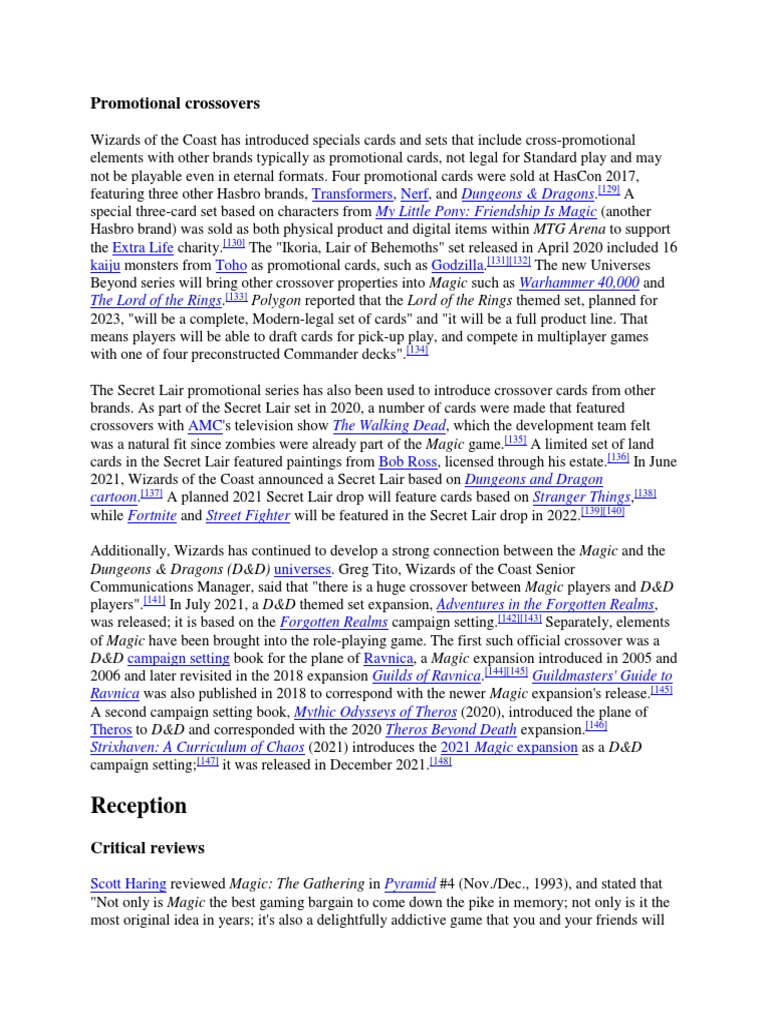 Promotional crossovers

Wizards of the Coast has introduced specials cards and sets that include cross-promotional elements with other brands typically as promotional cards, not legal for Standard play and may not be playable even in eternal formats. Four promotional cards were sold at HasCon 2017, featuring three other Hasbro brands, Transformers, Nerf, and Dungeons & Dragons.[129] A special three-card set based on characters from My Little Pony: Friendship Is Magic (another Hasbro brand) was sold as both physical product and digital items within MTG Arena to support the Extra Life charity.[130] The "Ikoria, Lair of Behemoths" set released in April 2020 included 16 kaiju monsters from Toho as promotional cards, such as Godzilla.[131][132] The new Universes Beyond series will bring other crossover properties into Magic such as Warhammer 40,000 and The Lord of the Rings.[133] Polygon reported that the Lord of the Rings themed set, planned for 2023, "will be a complete, Modern-legal set of cards" and "it will be a full product line. That means players will be able to draft cards for pick-up play, and compete in multiplayer games with one of four preconstructed Commander decks".[134]

The Secret Lair promotional series has also been used to introduce crossover cards from other brands. As part of the Secret Lair set in 2020, a number of cards were made that featured crossovers with AMC's television show The Walking Dead, which the development team felt was a natural fit since zombies were already part of the Magic game.[135] A limited set of land cards in the Secret Lair featured paintings from Bob Ross, licensed through his estate.[136] In June 2021, Wizards of the Coast announced a Secret Lair based on Dungeons and Dragon cartoon.[137] A planned 2021 Secret Lair drop will feature cards based on Stranger Things,[138] while Fortnite and Street Fighter will be featured in the Secret Lair drop in 2022.[139][140]

Additionally, Wizards has continued to develop a strong connection between the Magic and the Dungeons & Dragons (D&D) universes. Greg Tito, Wizards of the Coast Senior Communications Manager, said that "there is a huge crossover between Magic players and D&D players".[141] In July 2021, a D&D themed set expansion, Adventures in the Forgotten Realms, was released; it is based on the Forgotten Realms campaign setting.[142][143] Separately, elements of Magic have been brought into the role-playing game. The first such official crossover was a D&D campaign setting book for the plane of Ravnica, a Magic expansion introduced in 2005 and 2006 and later revisited in the 2018 expansion Guilds of Ravnica.[144][145] Guildmasters' Guide to Ravnica was also published in 2018 to correspond with the newer Magic expansion's release.[145] A second campaign setting book, Mythic Odysseys of Theros (2020), introduced the plane of Theros to D&D and corresponded with the 2020 Theros Beyond Death expansion.[146] Strixhaven: A Curriculum of Chaos (2021) introduces the 2021 Magic expansion as a D&D campaign setting;[147] it was released in December 2021.[148]

Reception

Critical reviews

Scott Haring reviewed Magic: The Gathering in Pyramid #4 (Nov./Dec., 1993), and stated that "Not only is Magic the best gaming bargain to come down the pike in memory; not only is it the most original idea in years; it's also a delightfully addictive game that you and your friends will